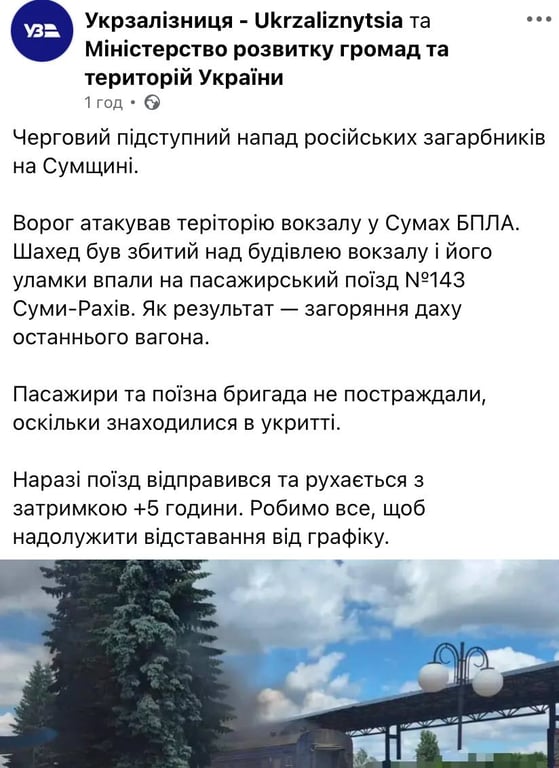 УЗ

Укрзалізниця - Ukrzaliznytsia та Міністерство розвитку громад та територій України

1 год •

Черговий підступний напад російських загарбників на Сумщині.

Ворог атакував теріторію вокзалу у Сумах БПЛА. Шахед був збитий над будівлею вокзалу і його уламки впали на пасажирський поїзд №143 Суми-Рахів. Як результат — загоряння даху останнього вагона.

Пасажири та поїзна бригада не постраждали, оскільки знаходилися в укритті.

Наразі поїзд відправився та рухається з затримкою +5 години. Робимо все, щоб надолужити відставання від графіку.